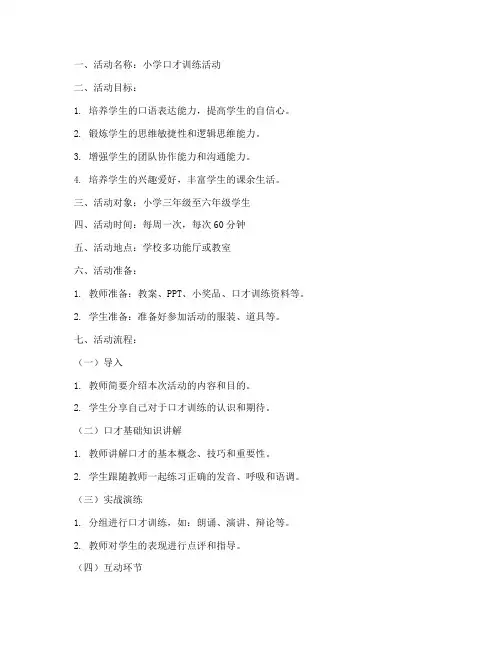 一、活动名称：小学口才训练活动

二、活动目标：

1. 培养学生的口语表达能力，提高学生的自信心。

2. 锻炼学生的思维敏捷性和逻辑思维能力。

3. 增强学生的团队协作能力和沟通能力。

4. 培养学生的兴趣爱好，丰富学生的课余生活。

三、活动对象：小学三年级至六年级学生

四、活动时间：每周一次，每次 60 分钟

五、活动地点：学校多功能厅或教室

六、活动准备：

1. 教师准备：教案、PPT、小奖品、口才训练资料等。

2. 学生准备：准备好参加活动的服装、道具等。

七、活动流程：

（一）导入

1. 教师简要介绍本次活动的内容和目的。

2. 学生分享自己对于口才训练的认识和期待。

（二）口才基础知识讲解

1. 教师讲解口才的基本概念、技巧和重要性。

2. 学生跟随教师一起练习正确的发音、呼吸和语调。

（三）实战演练

1. 分组进行口才训练，如：朗诵、演讲、辩论等。

2. 教师对学生的表现进行点评和指导。

（四）互动环节